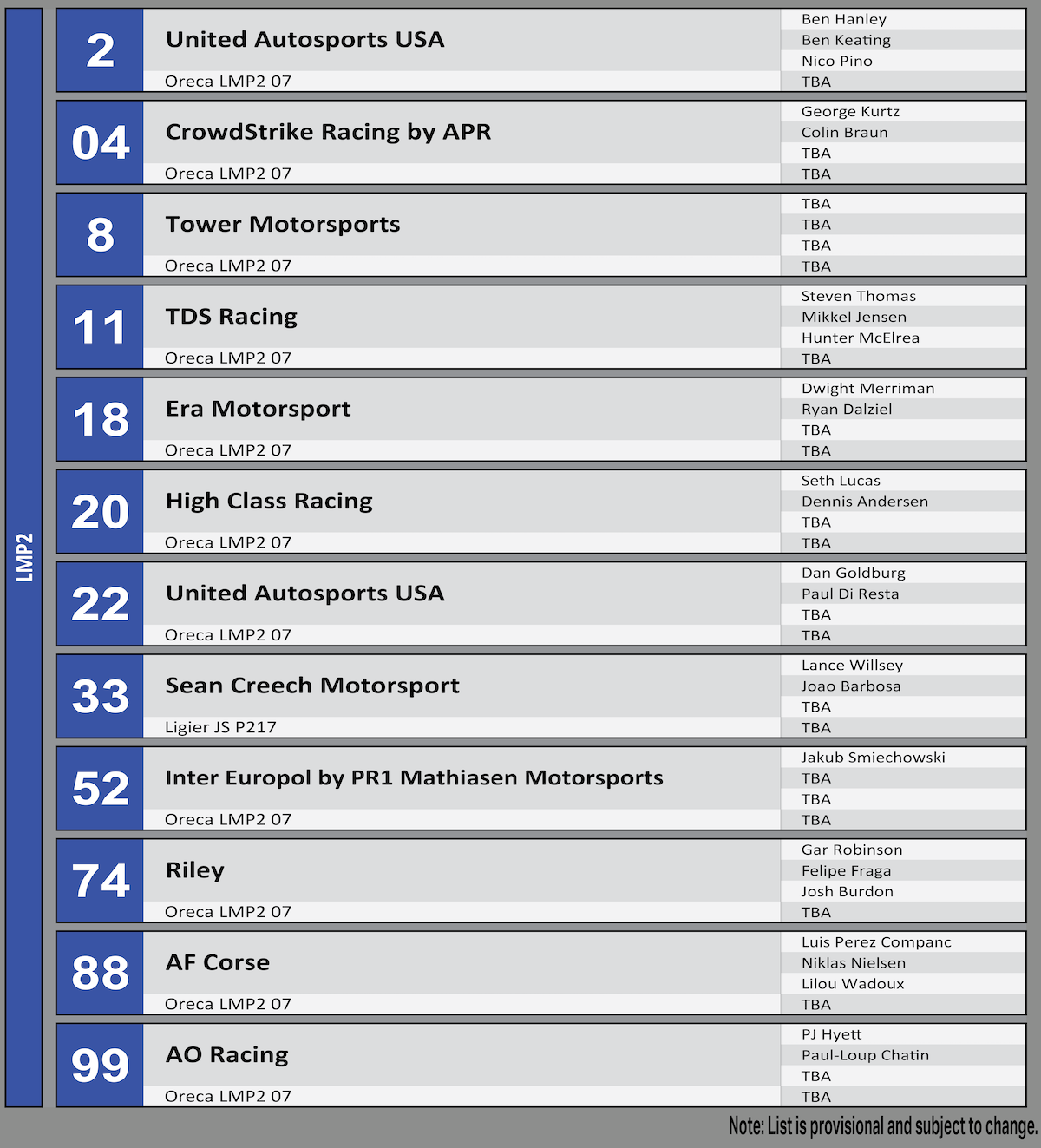 LMP2

2
United Autosports USA
Oreca LMP2 07
Ben Hanley
Ben Keating
Nico Pino
TBA

04
CrowdStrike Racing by APR
Oreca LMP2 07
George Kurtz
Colin Braun
TBA
TBA

8
Tower Motorsports
Oreca LMP2 07
TBA
TBA
TBA
TBA

11
TDS Racing
Oreca LMP2 07
Steven Thomas
Mikkel Jensen
Hunter McElrea
TBA

18
Era Motorsport
Oreca LMP2 07
Dwight Merriman
Ryan Dalziel
TBA
TBA

20
High Class Racing
Oreca LMP2 07
Seth Lucas
Dennis Andersen
TBA
TBA

22
United Autosports USA
Oreca LMP2 07
Dan Goldburg
Paul Di Resta
TBA
TBA

33
Sean Creech Motorsport
Ligier JS P217
Lance Willsey
Joao Barbosa
TBA
TBA

52
Inter Europol by PR1 Mathiasen Motorsports
Oreca LMP2 07
Jakub Smiechowski
TBA
TBA
TBA

74
Riley
Oreca LMP2 07
Gar Robinson
Felipe Fraga
Josh Burdon
TBA

88
AF Corse
Oreca LMP2 07
Luis Perez Companc
Niklas Nielsen
Lilou Wadoux
TBA

99
AO Racing
Oreca LMP2 07
PJ Hyett
Paul-Loup Chatin
TBA
TBA

Note: List is provisional and subject to change.